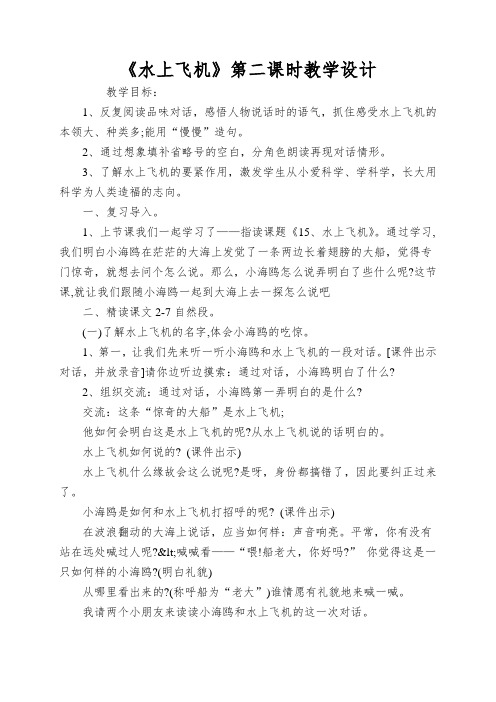 《水上飞机》第二课时教学设计

教学目标：

1、反复阅读品味对话，感悟人物说话时的语气，抓住感受水上飞机的本领大、种类多;能用“慢慢”造句。

2、通过想象填补省略号的空白，分角色朗读再现对话情形。

3、了解水上飞机的要紧作用，激发学生从小爱科学、学科学，长大用科学为人类造福的志向。

一、复习导入。

1、上节课我们一起学习了——指读课题《15、水上飞机》。通过学习，我们明白小海鸥在茫茫的大海上发觉了一条两边长着翅膀的大船，觉得专门惊奇，就想去问个怎么说。那么，小海鸥怎么说弄明白了些什么呢?这节课,就让我们跟随小海鸥一起到大海上去一探怎么说吧

二、精读课文 2-7 自然段。

(一)了解水上飞机的名字,体会小海鸥的吃惊。

1、第一，让我们先来听一听小海鸥和水上飞机的一段对话。[课件出示对话，并放录音]请你边听边摸索：通过对话，小海鸥明白了什么?

2、组织交流：通过对话，小海鸥第一弄明白的是什么?

交流：这条“惊奇的大船”是水上飞机;

他如何会明白这是水上飞机的呢?从水上飞机说的话明白的。

水上飞机如何说的? (课件出示)

水上飞机什么缘故会这么说呢?是呀，身份都搞错了，因此要纠正过来了。

小海鸥是如何和水上飞机打招呼的呢? (课件出示)

在波浪翻动的大海上说话，应当如何样：声音响亮。平常，你有没有站在远处喊过人呢?&lt;喊喊看——“喂!船老大，你好吗?” 你觉得这是一只如何样的小海鸥?(明白礼貌)

从哪里看出来的?(称呼船为“老大”)谁情愿有礼貌地来喊一喊。

我请两个小朋友来读读小海鸥和水上飞机的这一次对话。